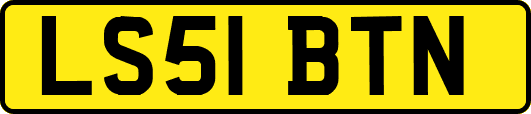 LS51 BTN